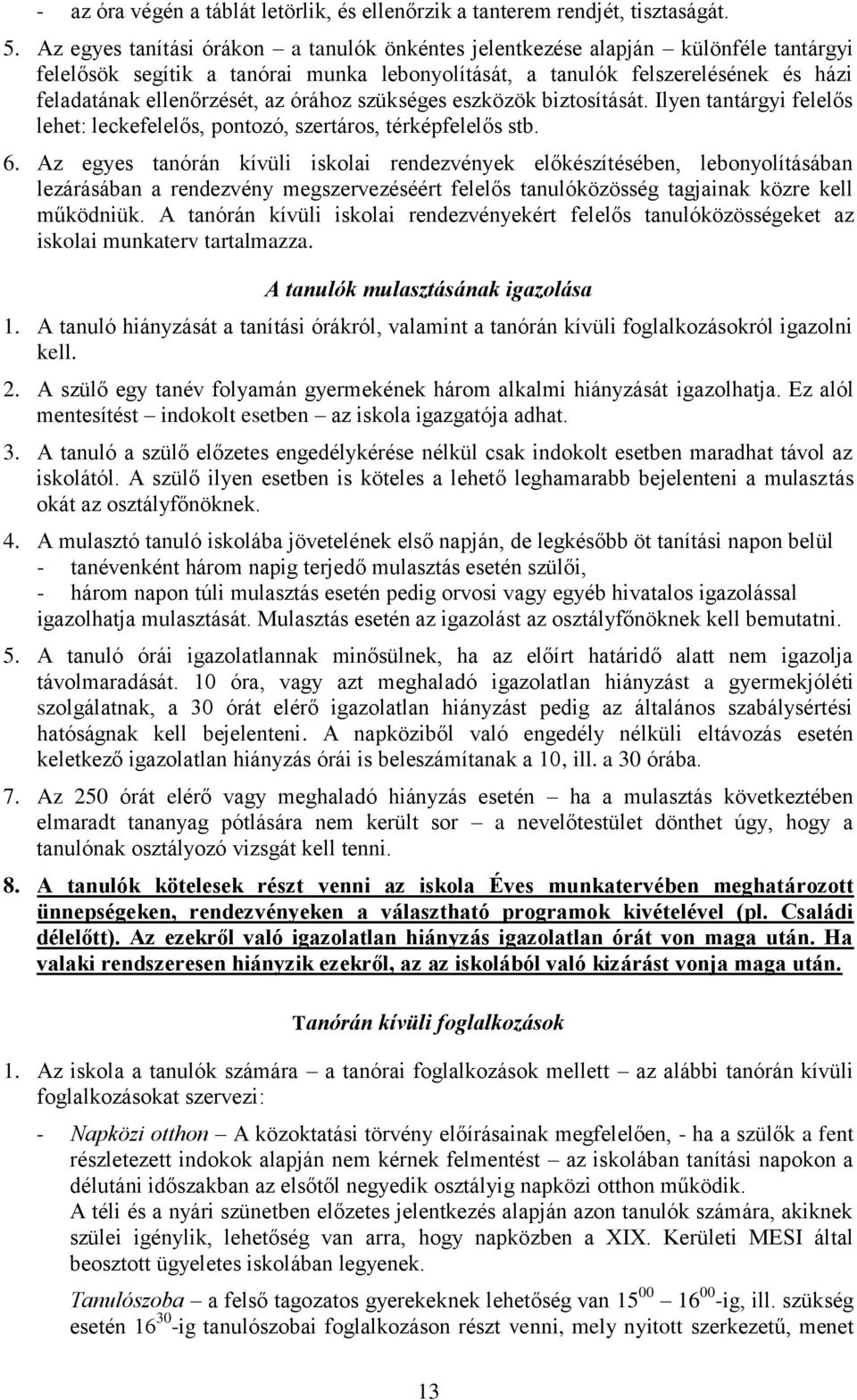 - az óra végén a táblát letörlik, és ellenőrzik a tanterem rendjét, tisztaságát.

5. Az egyes tanítási órákon – a tanulók önkéntes jelentkezése alapján – különféle tantárgyi felelősök segítik a tanórai munka lebonyolítását, a tanulók felszerelésének és házi feladatának ellenőrzését, az órához szükséges eszközök biztosítását. Ilyen tantárgyi felelős lehet: leckefelelős, pontozó, szertáros, térképfelelős stb.

6. Az egyes tanórán kívüli iskolai rendezvények előkészítésében, lebonyolításában lezárásában a rendezvény megszervezéséért felelős tanulóközösség tagjainak közre kell működniük. A tanórán kívüli iskolai rendezvényekért felelős tanulóközösségeket az iskolai munkaterv tartalmazza.

A tanulók mulasztásának igazolása

1. A tanuló hiányzását a tanítási órákról, valamint a tanórán kívüli foglalkozásokról igazolni kell.

2. A szülő egy tanév folyamán gyermekének három alkalmi hiányzását igazolhatja. Ez alól mentesítést – indokolt esetben – az iskola igazgatója adhat.

3. A tanuló a szülő előzetes engedélykérése nélkül csak indokolt esetben maradhat távol az iskolától. A szülő ilyen esetben is köteles a lehető leghamarabb bejelenteni a mulasztás okát az osztályfőnöknek.

4. A mulasztó tanuló iskolába jövetelének első napján, de legkésőbb öt tanítási napon belül
- tanévenként három napig terjedő mulasztás esetén szülői,
- három napon túli mulasztás esetén pedig orvosi vagy egyéb hivatalos igazolással
igazolhatja mulasztását. Mulasztás esetén az igazolást az osztályfőnöknek kell bemutatni.

5. A tanuló órái igazolatlannak minősülnek, ha az előírt határidő alatt nem igazolja távolmaradását. 10 óra, vagy azt meghaladó igazolatlan hiányzást a gyermekjóléti szolgálatnak, a 30 órát elérő igazolatlan hiányzást pedig az általános szabálysértési hatóságnak kell bejelenteni. A napköziből való engedély nélküli eltávozás esetén keletkező igazolatlan hiányzás órái is beleszámítanak a 10, ill. a 30 órába.

7. Az 250 órát elérő vagy meghaladó hiányzás esetén – ha a mulasztás következtében elmaradt tananyag pótlására nem került sor – a nevelőtestület dönthet úgy, hogy a tanulónak osztályozó vizsgát kell tenni.

8. A tanulók kötelesek részt venni az iskola Éves munkatervében meghatározott ünnepségeken, rendezvényeken a választható programok kivételével (pl. Családi délelőtt). Az ezekről való igazolatlan hiányzás igazolatlan órát von maga után. Ha valaki rendszeresen hiányzik ezekről, az az iskolából való kizárást vonja maga után.

Tanórán kívüli foglalkozások

1. Az iskola a tanulók számára – a tanórai foglalkozások mellett – az alábbi tanórán kívüli foglalkozásokat szervezi:

- Napközi otthon – A közoktatási törvény előírásainak megfelelően, - ha a szülők a fent részletezett indokok alapján nem kérnek felmentést – az iskolában tanítási napokon a délutáni időszakban az elsőtől negyedik osztályig napközi otthon működik.
A téli és a nyári szünetben előzetes jelentkezés alapján azon tanulók számára, akiknek szülei igénylik, lehetőség van arra, hogy napközben a XIX. Kerületi MESI által beosztott ügyeletes iskolában legyenek.
Tanulószoba – a felső tagozatos gyerekeknek lehetőség van $15^{00}$ – $16^{00}$-ig, ill. szükség esetén $16^{30}$-ig tanulószobai foglalkozáson részt venni, mely nyitott szerkezetű, menet

13